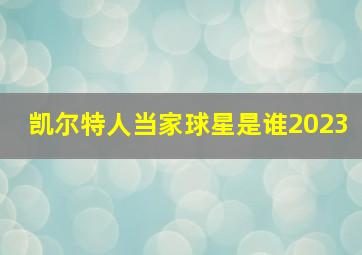 凯尔特人当家球星是谁2023